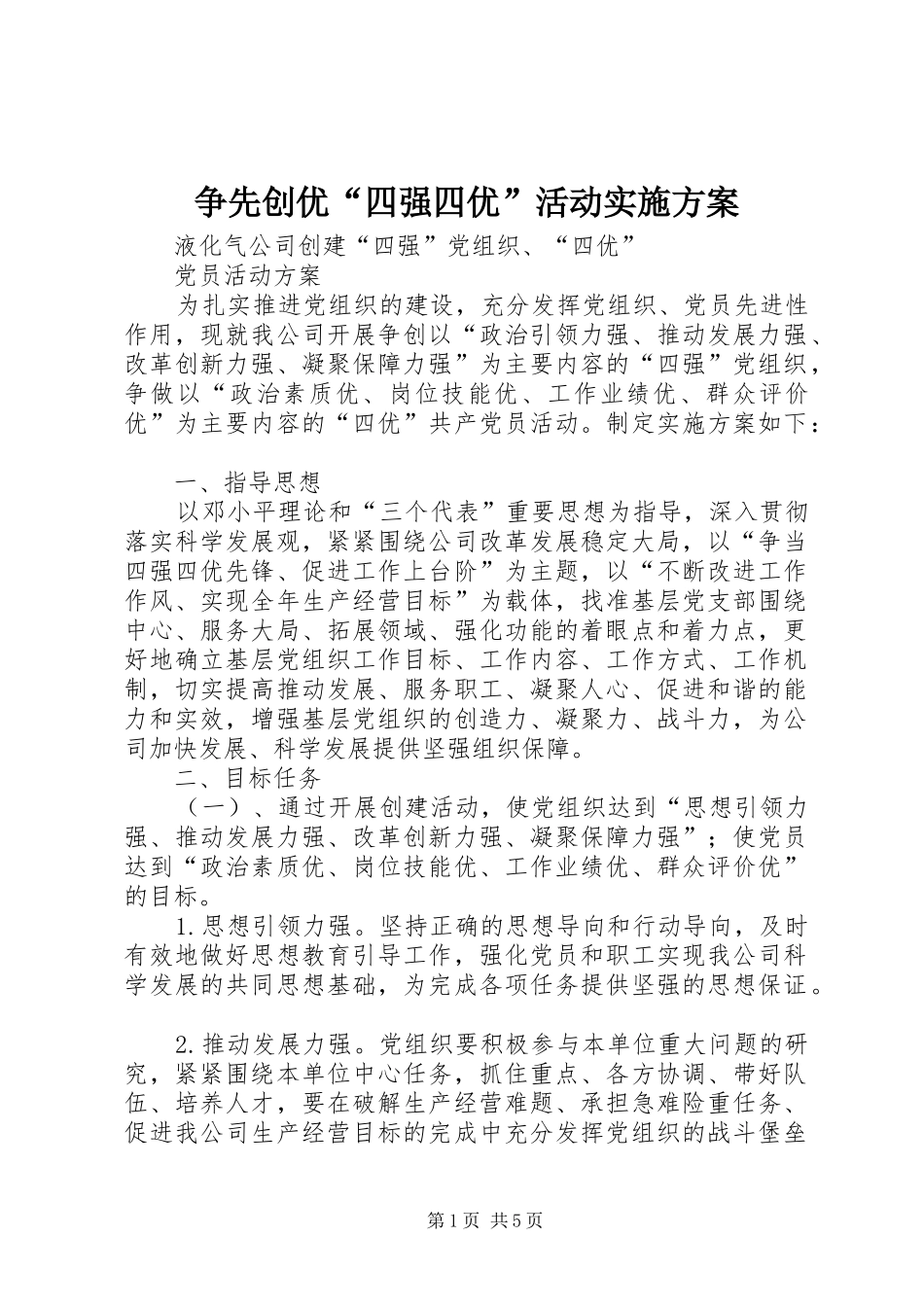 争先创优“四强四优”活动实施方案

液化气公司创建“四强”党组织、“四优”
党员活动方案

为扎实推进党组织的建设，充分发挥党组织、党员先进性作用，现就我公司开展争创以“政治引领力强、推动发展力强、改革创新力强、凝聚保障力强”为主要内容的“四强”党组织，争做以“政治素质优、岗位技能优、工作业绩优、群众评价优”为主要内容的“四优”共产党员活动。制定实施方案如下：

一、指导思想

以邓小平理论和“三个代表”重要思想为指导，深入贯彻落实科学发展观，紧紧围绕公司改革发展稳定大局，以“争当四强四优先锋、促进工作上台阶”为主题，以“不断改进工作作风、实现全年生产经营目标”为载体，找准基层党支部围绕中心、服务大局、拓展领域、强化功能的着眼点和着力点，更好地确立基层党组织工作目标、工作内容、工作方式、工作机制，切实提高推动发展、服务职工、凝聚人心、促进和谐的能力和实效，增强基层党组织的创造力、凝聚力、战斗力，为公司加快发展、科学发展提供坚强组织保障。

二、目标任务

（一）、通过开展创建活动，使党组织达到“思想引领力强、推动发展力强、改革创新力强、凝聚保障力强”；使党员达到“政治素质优、岗位技能优、工作业绩优、群众评价优”的目标。

1.思想引领力强。坚持正确的思想导向和行动导向，及时有效地做好思想教育引导工作，强化党员和职工实现我公司科学发展的共同思想基础，为完成各项任务提供坚强的思想保证。

2.推动发展力强。党组织要积极参与本单位重大问题的研究，紧紧围绕本单位中心任务，抓住重点、各方协调、带好队伍、培养人才，要在破解生产经营难题、承担急难险重任务、促进我公司生产经营目标的完成中充分发挥党组织的战斗堡垒

第1页 共5页